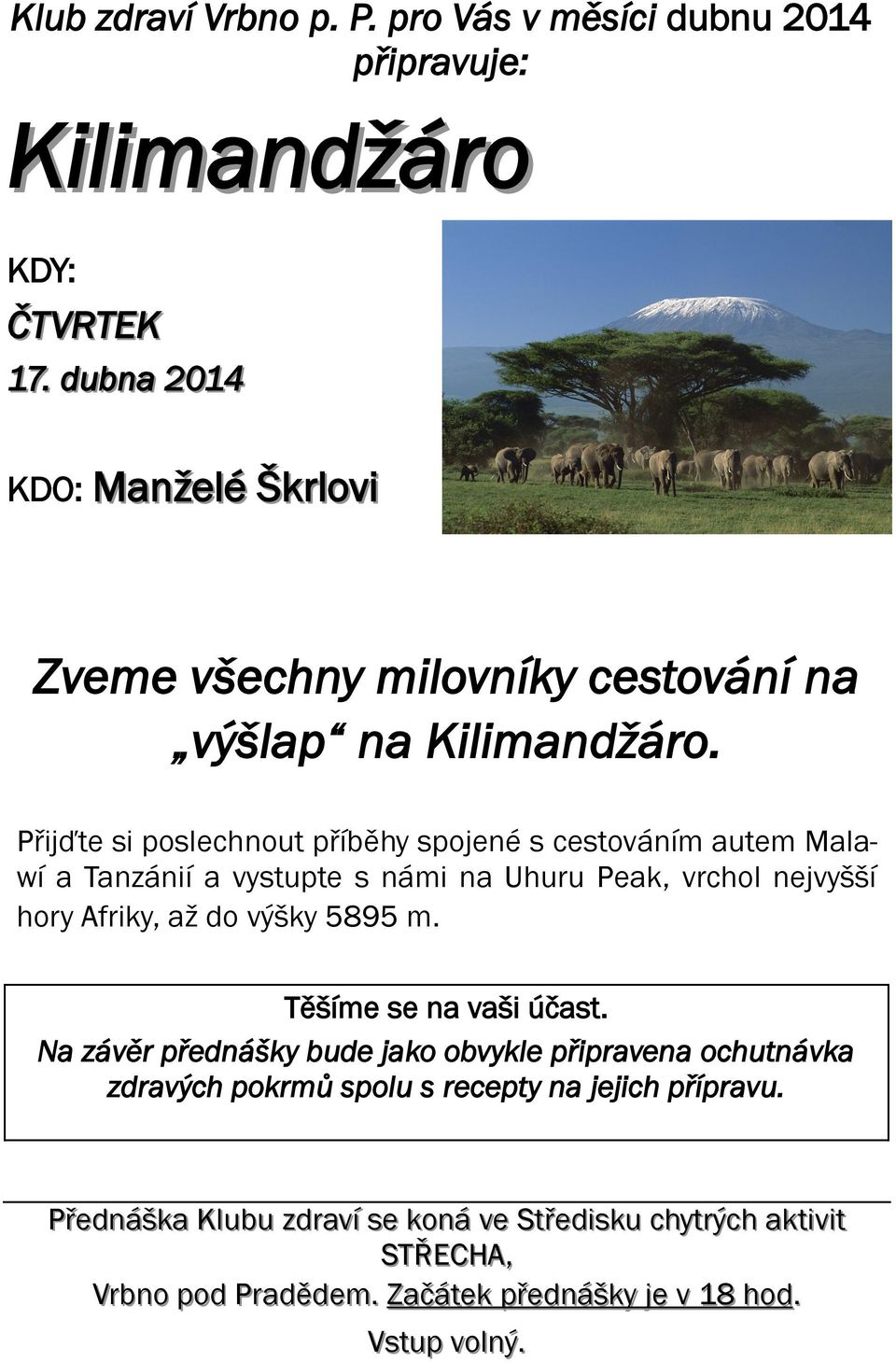 Klub zdraví Vrbno p. P. pro Vás v měsíci dubnu 2014 připravuje:

Kilimandžáro

KDY:

ČTVRTEK

17. dubna 2014

KDO: Manželé Škrlovi

Zveme všechny milovníky cestování na „výšlap“ na Kilimandžáro.

Přijďte si poslechnout příběhy spojené s cestováním autem Malawí a Tanzánií a vystupte s námi na Uhuru Peak, vrchol nejvyšší hory Afriky, až do výšky 5895 m.

Těšíme se na vaši účast.
Na závěr přednášky bude jako obvykle připravena ochutnávka zdravých pokrmů spolu s recepty na jejich přípravu.

Přednáška Klubu zdraví se koná ve Středisku chytrých aktivit STŘECHA,
Vrbno pod Pradědem. Začátek přednášky je v 18 hod.
Vstup volný.